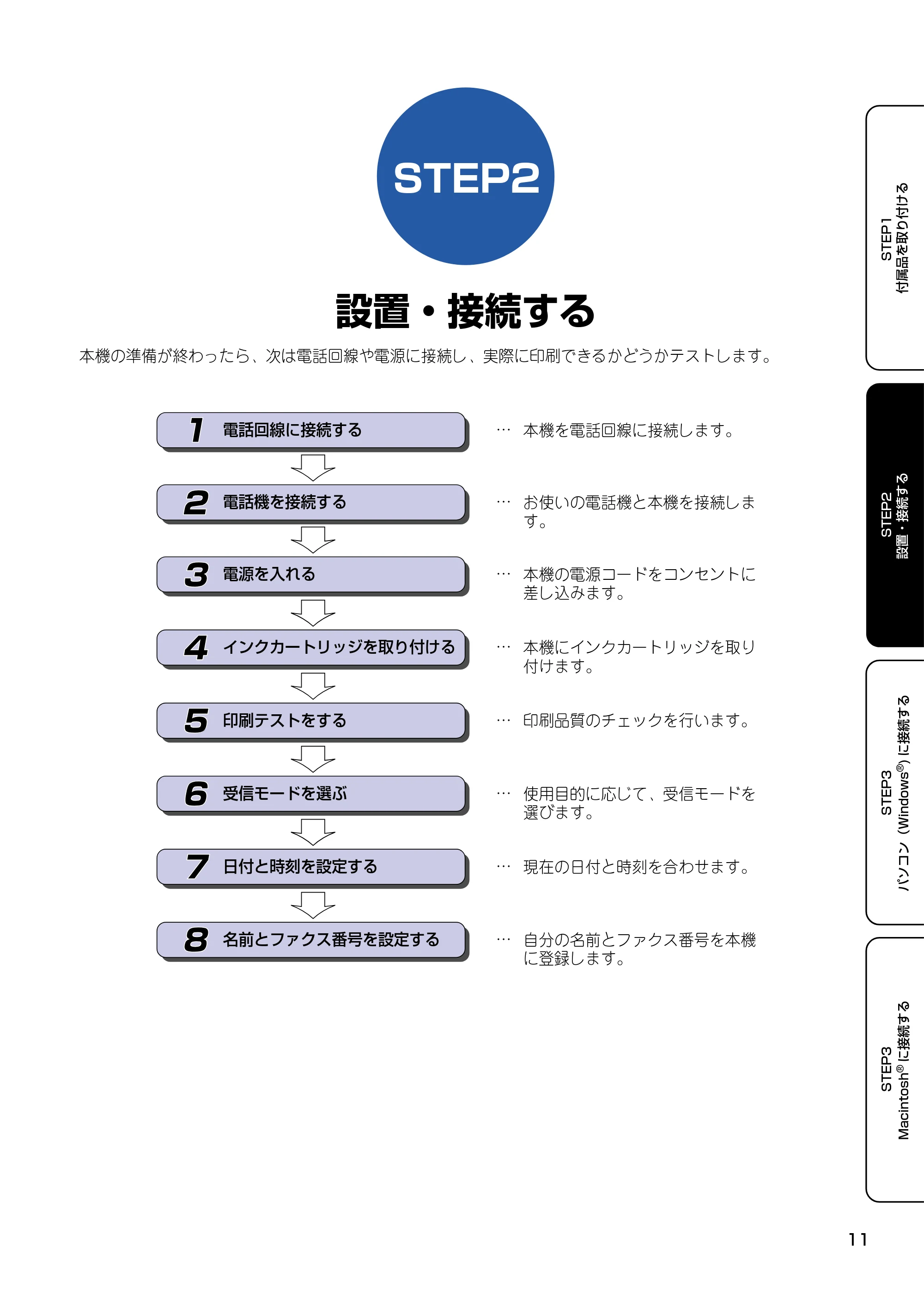 STEP2

設置・接続する

本機の準備が終わったら、次は電話回線や電源に接続し、実際に印刷できるかどうかテストします。

1 電話回線に接続する

… 本機を電話回線に接続します。

2 電話機を接続する

… お使いの電話機と本機を接続します。

3 電源を入れる

… 本機の電源コードをコンセントに差し込みます。

4 インクカートリッジを取り付ける

… 本機にインクカートリッジを取り付けます。

5 印刷テストをする

… 印刷品質のチェックを行います。

6 受信モードを選ぶ

… 使用目的に応じて、受信モードを選びます。

7 日付と時刻を設定する

… 現在の日付と時刻を合わせます。

8 名前とファクス番号を設定する

… 自分の名前とファクス番号を本機に登録します。

STEP1
付属品を取り付ける

STEP2
設置・接続する

STEP3
パソコン（Windows®）に接続する

STEP3
Macintosh®に接続する

11